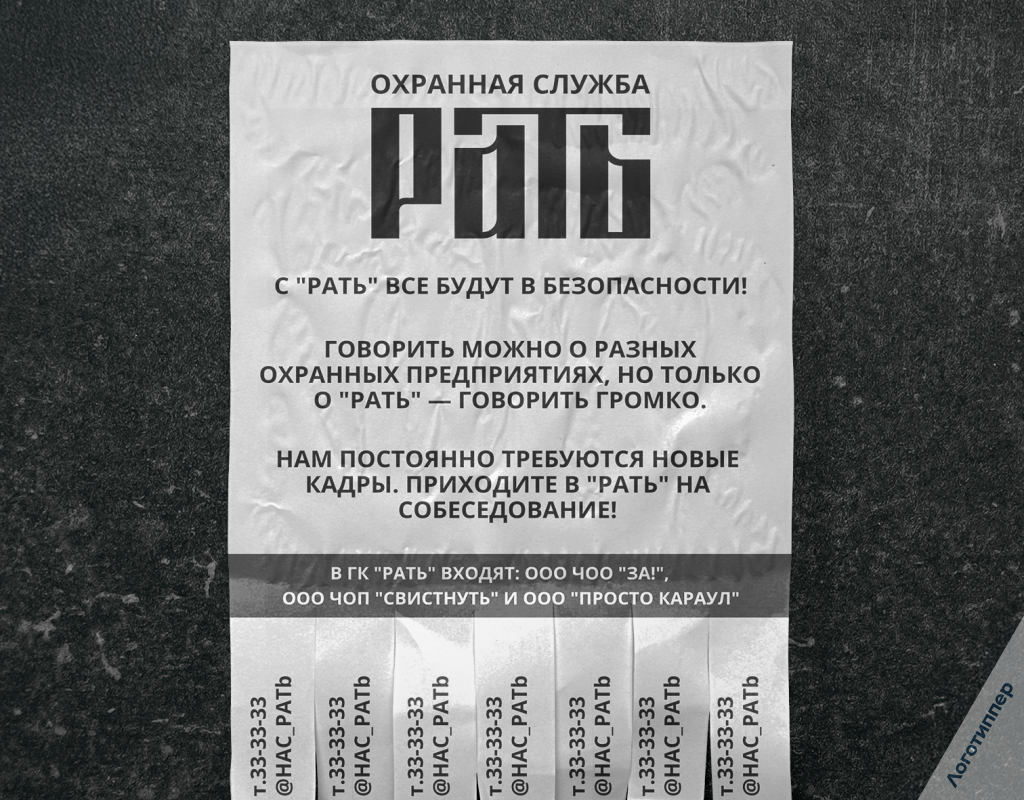 ОХРАННАЯ СЛУЖБА

РАТЬ

С "РАТЬ" ВСЕ БУДУТ В БЕЗОПАСНОСТИ!

ГОВОРИТЬ МОЖНО О РАЗНЫХ ОХРАННЫХ ПРЕДПРИЯТИЯХ, НО ТОЛЬКО О "РАТЬ" — ГОВОРИТЬ ГРОМКО.

НАМ ПОСТОЯННО ТРЕБУЮТСЯ НОВЫЕ КАДРЫ. ПРИХОДИТЕ В "РАТЬ" НА СОБЕСЕДОВАНИЕ!

В ГК "РАТЬ" ВХОДЯТ: ООО ЧОО "ЗА!", ООО ЧОП "СВИСТНУТЬ" И ООО "ПРОСТО КАРАУЛ"

т.33-33-33 @НАС_РАТЬ

т.33-33-33 @НАС_РАТЬ

т.33-33-33 @НАС_РАТЬ

т.33-33-33 @НАС_РАТЬ

т.33-33-33 @НАС_РАТЬ

т.33-33-33 @НАС_РАТЬ

т.33-33-33 @НАС_РАТЬ

Логотиппер